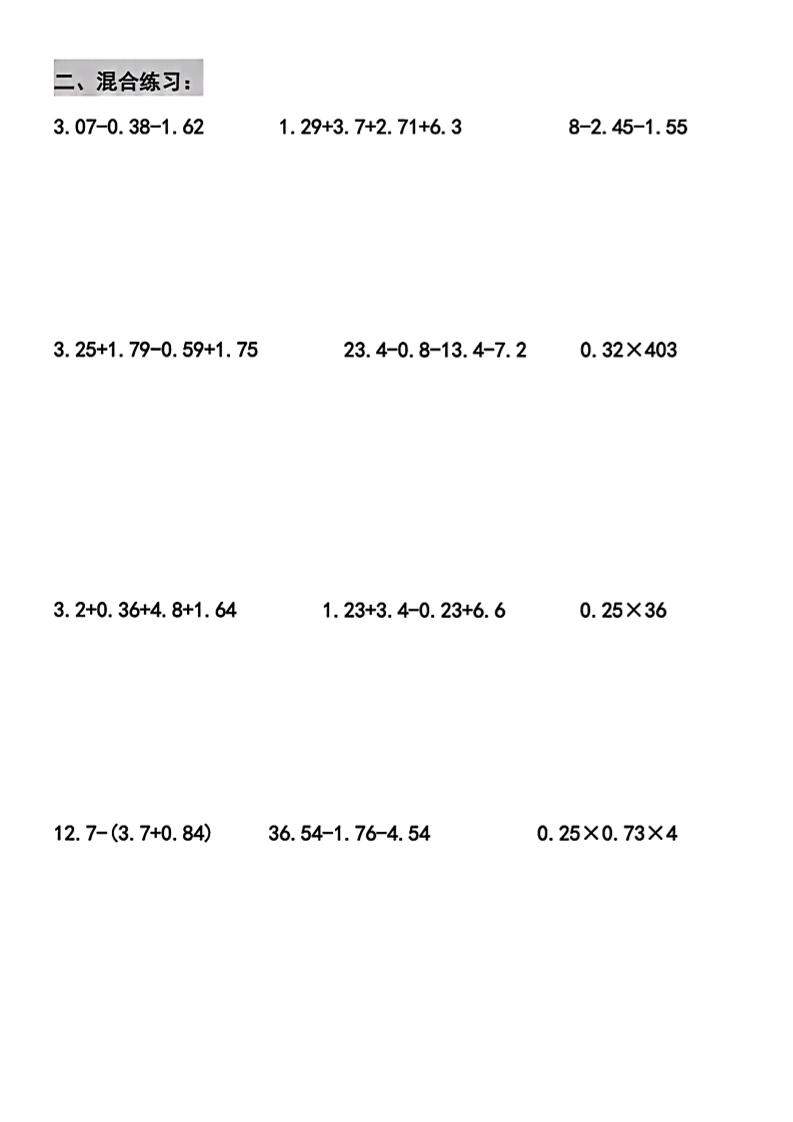 二、混合练习：

$3.07-0.38-1.62$　　$1.29+3.7+2.71+6.3$　　$8-2.45-1.55$

$3.25+1.79-0.59+1.75$　　$23.4-0.8-13.4-7.2$　　$0.32\times403$

$3.2+0.36+4.8+1.64$　　$1.23+3.4-0.23+6.6$　　$0.25\times36$

$12.7-(3.7+0.84)$　　$36.54-1.76-4.54$　　$0.25\times0.73\times4$